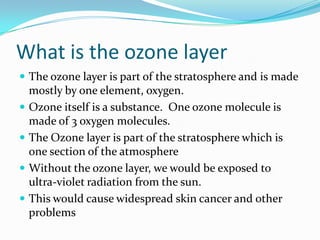 What is the ozone layer

- The ozone layer is part of the stratosphere and is made mostly by one element, oxygen.
- Ozone itself is a substance. One ozone molecule is made of 3 oxygen molecules.
- The Ozone layer is part of the stratosphere which is one section of the atmosphere
- Without the ozone layer, we would be exposed to ultra-violet radiation from the sun.
- This would cause widespread skin cancer and other problems